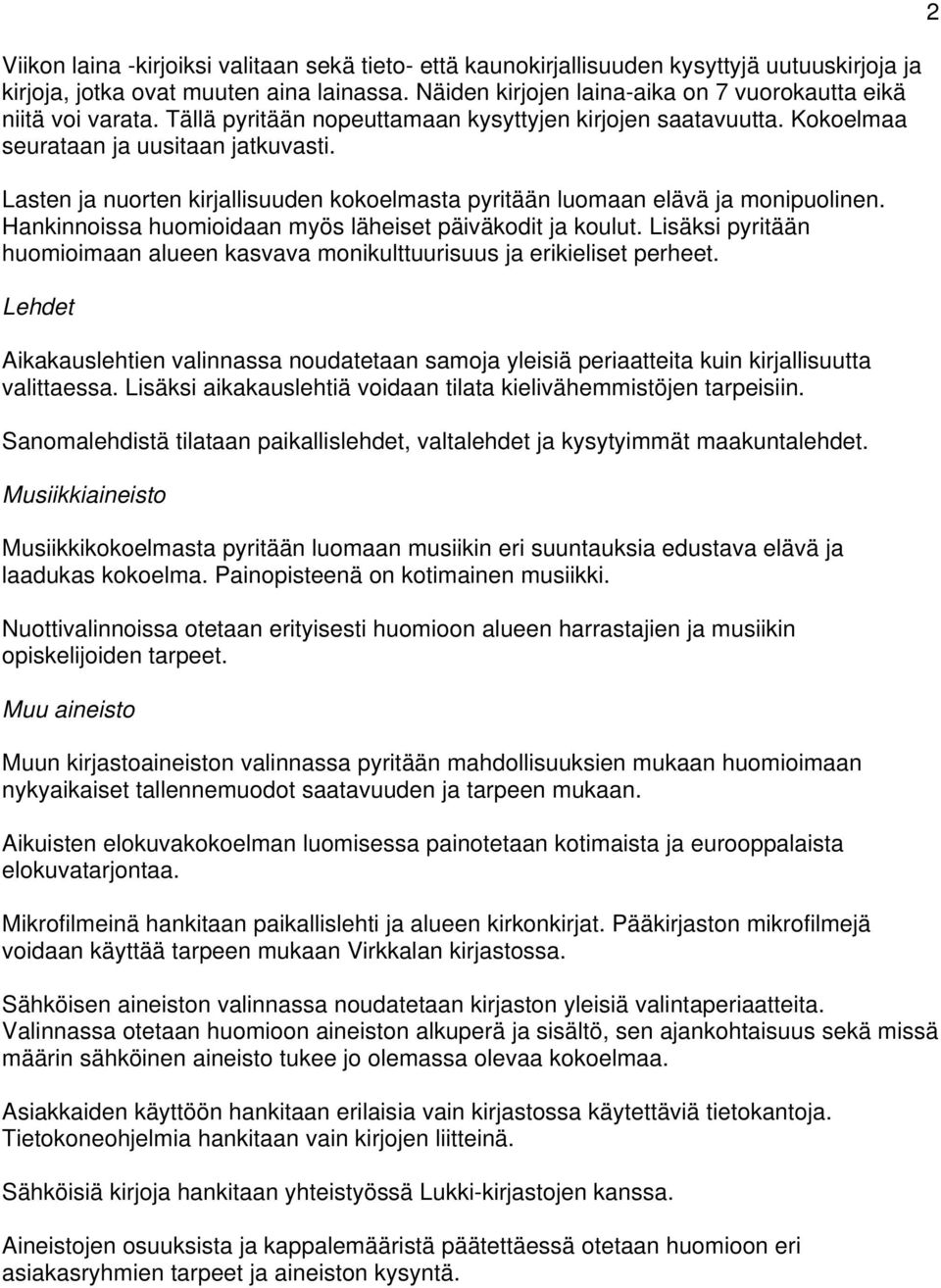 2

Viikon laina -kirjoiksi valitaan sekä tieto- että kaunokirjallisuuden kysyttyjä uutuuskirjoja ja kirjoja, jotka ovat muuten aina lainassa. Näiden kirjojen laina-aika on 7 vuorokautta eikä niitä voi varata. Tällä pyritään nopeuttamaan kysyttyjen kirjojen saatavuutta. Kokoelmaa seurataan ja uusitaan jatkuvasti.

Lasten ja nuorten kirjallisuuden kokoelmasta pyritään luomaan elävä ja monipuolinen. Hankinnoissa huomioidaan myös läheiset päiväkodit ja koulut. Lisäksi pyritään huomioimaan alueen kasvava monikulttuurisuus ja erikieliset perheet.

Lehdet

Aikakauslehtien valinnassa noudatetaan samoja yleisiä periaatteita kuin kirjallisuutta valittaessa. Lisäksi aikakauslehtiä voidaan tilata kielivähemmistöjen tarpeisiin.

Sanomalehdistä tilataan paikallislehdet, valtalehdet ja kysytyimmät maakuntalehdet.

Musiikkiaineisto

Musiikkikokoelmasta pyritään luomaan musiikin eri suuntauksia edustava elävä ja laadukas kokoelma. Painopisteenä on kotimainen musiikki.

Nuottivalinnoissa otetaan erityisesti huomioon alueen harrastajien ja musiikin opiskelijoiden tarpeet.

Muu aineisto

Muun kirjastoaineiston valinnassa pyritään mahdollisuuksien mukaan huomioimaan nykyaikaiset tallennemuodot saatavuuden ja tarpeen mukaan.

Aikuisten elokuvakokoelman luomisessa painotetaan kotimaista ja eurooppalaista elokuvatarjontaa.

Mikrofilmeinä hankitaan paikallislehti ja alueen kirkonkirjat. Pääkirjaston mikrofilmejä voidaan käyttää tarpeen mukaan Virkkalan kirjastossa.

Sähköisen aineiston valinnassa noudatetaan kirjaston yleisiä valintaperiaatteita. Valinnassa otetaan huomioon aineiston alkuperä ja sisältö, sen ajankohtaisuus sekä missä määrin sähköinen aineisto tukee jo olemassa olevaa kokoelmaa.

Asiakkaiden käyttöön hankitaan erilaisia vain kirjastossa käytettäviä tietokantoja. Tietokoneohjelmia hankitaan vain kirjojen liitteinä.

Sähköisiä kirjoja hankitaan yhteistyössä Lukki-kirjastojen kanssa.

Aineistojen osuuksista ja kappalemääristä päätettäessä otetaan huomioon eri asiakasryhmien tarpeet ja aineiston kysyntä.